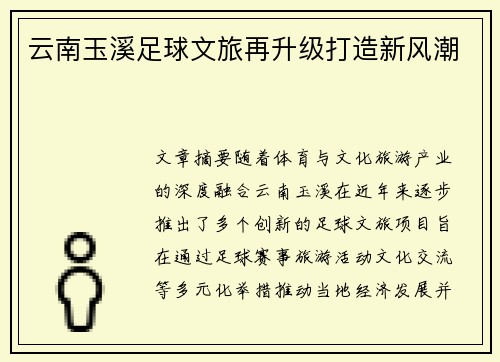 云南玉溪足球文旅再升级打造新风潮

文章摘要随着体育与文化旅游产业的深度融合云南玉溪在近年来逐步推出了多个创新的足球文旅项目旨在通过足球赛事旅游活动文化交流等多元化举措推动当地经济发展并